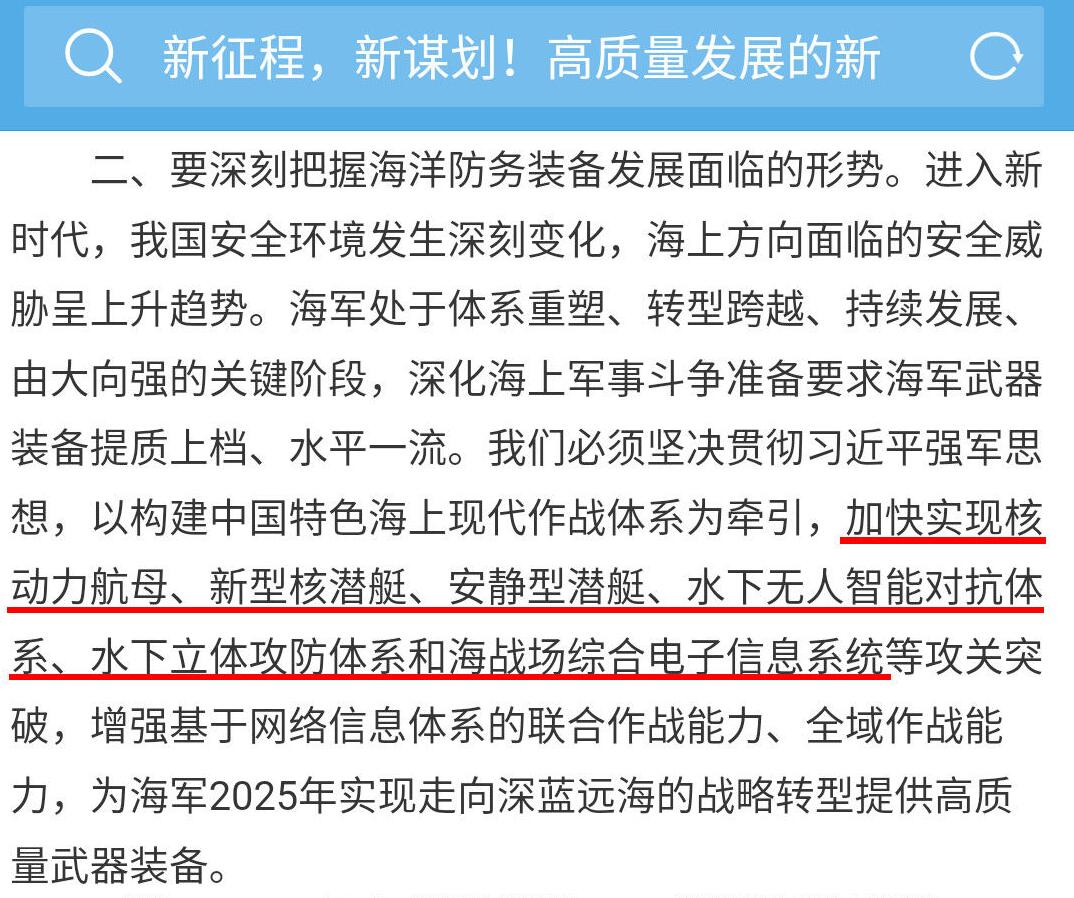 新征程，新谋划！高质量发展的新

二、要深刻把握海洋防务装备发展面临的形势。进入新时代，我国安全环境发生深刻变化，海上方向面临的安全威胁呈上升趋势。海军处于体系重塑、转型跨越、持续发展、由大向强的关键阶段，深化海上军事斗争准备要求海军武器装备提质上档、水平一流。我们必须坚决贯彻习近平强军思想，以构建中国特色海上现代作战体系为牵引，加快实现核动力航母、新型核潜艇、安静型潜艇、水下无人智能对抗体系、水下立体攻防体系和海战场综合电子信息系统等攻关突破，增强基于网络信息体系的联合作战能力、全域作战能力，为海军2025年实现走向深蓝远海的战略转型提供高质量武器装备。